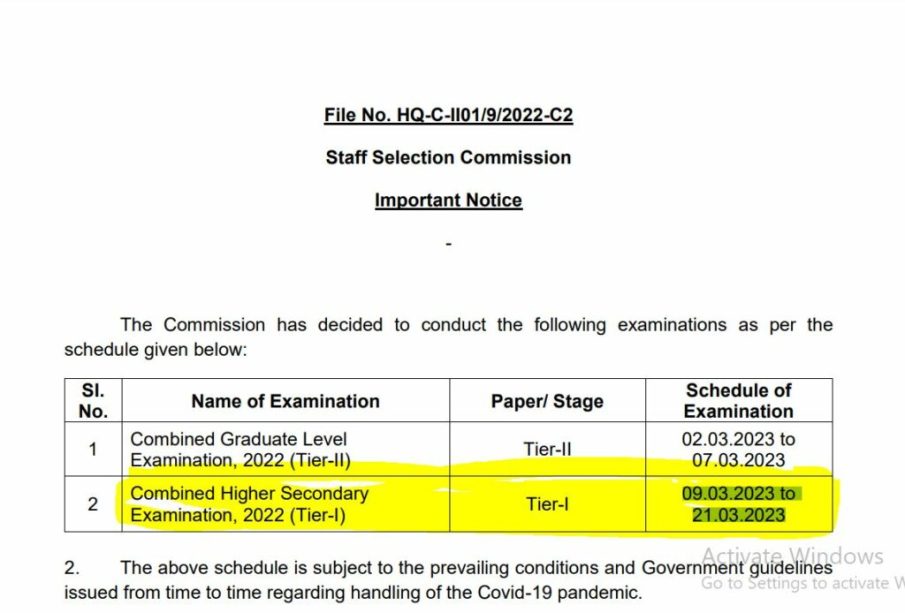 File No. HQ-C-II01/9/2022-C2

Staff Selection Commission

Important Notice

-

The Commission has decided to conduct the following examinations as per the schedule given below:

| Sl. No. | Name of Examination | Paper/ Stage | Schedule of Examination |
|---|---|---|---|
| 1 | Combined Graduate Level Examination, 2022 (Tier-II) | Tier-II | 02.03.2023 to 07.03.2023 |
| 2 | Combined Higher Secondary Examination, 2022 (Tier-I) | Tier-I | 09.03.2023 to 21.03.2023 |

2. The above schedule is subject to the prevailing conditions and Government guidelines issued from time to time regarding handling of the Covid-19 pandemic.

Activate Windows
Go to Settings to activate W